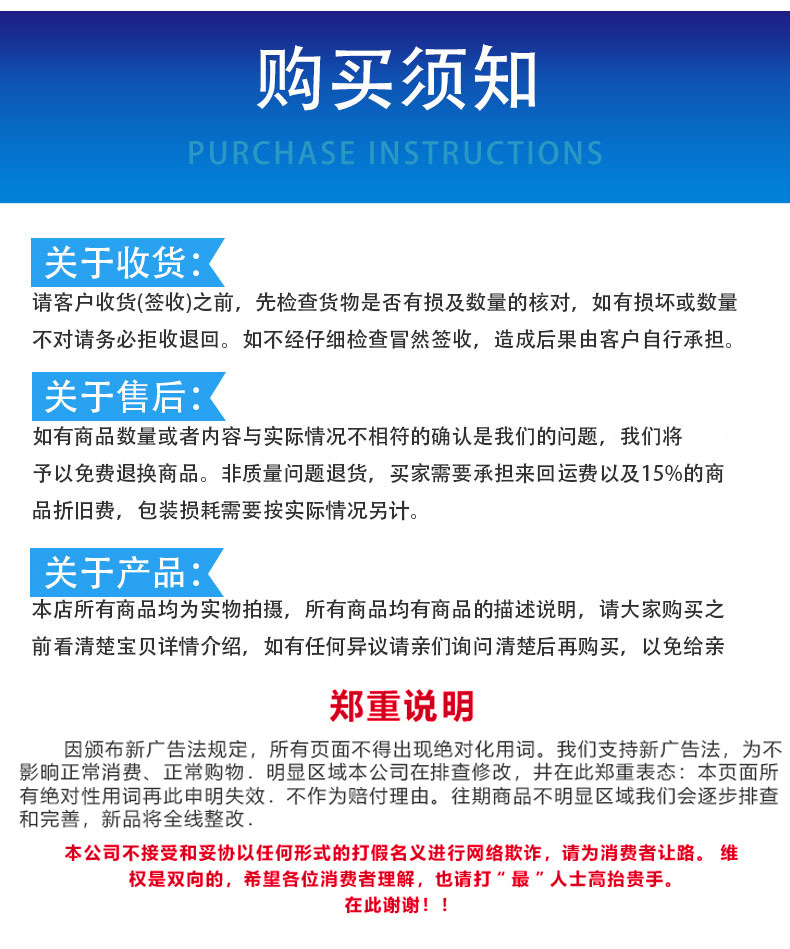 购买须知

PURCHASE INSTRUCTIONS

关于收货:

请客户收货(签收)之前，先检查货物是否有损及数量的核对，如有损坏或数量不对请务必拒收退回。如不经仔细检查冒然签收，造成后果由客户自行承担。

关于售后:

如有商品数量或者内容与实际情况不相符的确认是我们的问题，我们将予以免费退换商品。非质量问题退货，买家需要承担来回运费以及15%的商品折旧费，包装损耗需要按实际情况另计。

关于产品:

本店所有商品均为实物拍摄，所有商品均有商品的描述说明，请大家购买之前看清楚宝贝详情介绍，如有任何异议请亲们询问清楚后再购买，以免给亲

郑重说明

因颁布新广告法规定，所有页面不得出现绝对化用词。我们支持新广告法，为不影响正常消费、正常购物．明显区域本公司在排查修改，并在此郑重表态：本页面所有绝对性用词再此申明失效．不作为赔付理由。往期商品不明显区域我们会逐步排查和完善，新品将全线整改．

本公司不接受和妥协以任何形式的打假名义进行网络欺诈，请为消费者让路。 维权是双向的，希望各位消费者理解，也请打“最”人士高抬贵手。
在此谢谢！！